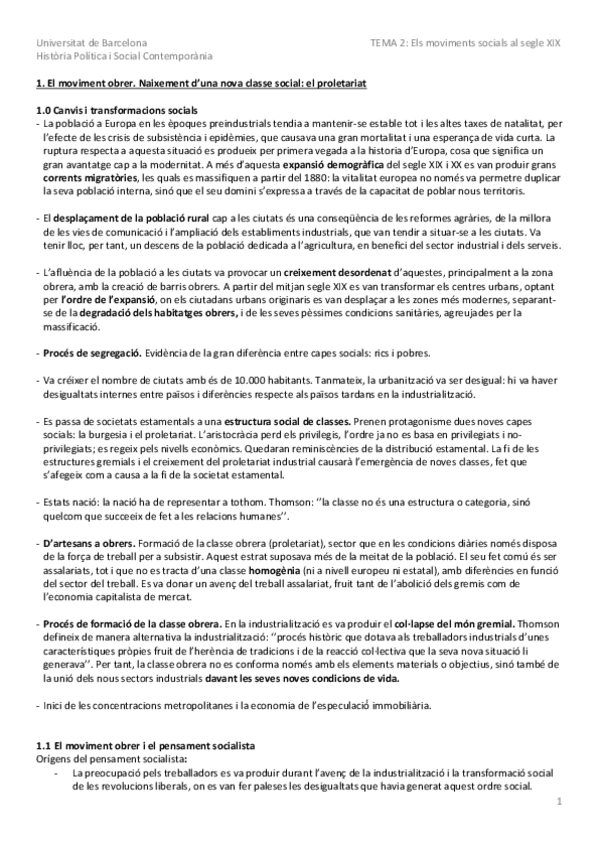 Universitat de Barcelona
Història Política i Social Contemporània

TEMA 2: Els moviments socials al segle XIX

1. El moviment obrer. Naixement d'una nova classe social: el proletariat

1.0 Canvis i transformacions socials
- La població a Europa en les èpoques preindustrials tendia a mantenir-se estable tot i les altes taxes de natalitat, per l'efecte de les crisis de subsistència i epidèmies, que causava una gran mortalitat i una esperança de vida curta. La ruptura respecta a aquesta situació es produeix per primera vegada a la historia d'Europa, cosa que significa un gran avantatge cap a la modernitat. A més d'aquesta expansió demogràfica del segle XIX i XX es van produir grans corrents migratòries, les quals es massifiquen a partir del 1880: la vitalitat europea no només va permetre duplicar la seva població interna, sinó que el seu domini s'expressa a través de la capacitat de poblar nous territoris.

- El desplaçament de la població rural cap a les ciutats és una conseqüència de les reformes agràries, de la millora de les vies de comunicació i l'ampliació dels establiments industrials, que van tendir a situar-se a les ciutats. Va tenir lloc, per tant, un descens de la població dedicada a l'agricultura, en benefici del sector industrial i dels serveis.

- L'afluència de la població a les ciutats va provocar un creixement desordenat d'aquestes, principalment a la zona obrera, amb la creació de barris obrers. A partir del mitjan segle XIX es van transformar els centres urbans, optant per l'ordre de l'expansió, on els ciutadans urbans originaris es van desplaçar a les zones més modernes, separant-se de la degradació dels habitatges obrers, i de les seves pèssimes condicions sanitàries, agreujades per la massificació.

- Procés de segregació. Evidència de la gran diferència entre capes socials: rics i pobres.

- Va créixer el nombre de ciutats amb és de 10.000 habitants. Tanmateix, la urbanització va ser desigual: hi va haver desigualtats internes entre països i diferències respecte als països tardans en la industrialització.

- Es passa de societats estamentals a una estructura social de classes. Prenen protagonisme dues noves capes socials: la burgesia i el proletariat. L'aristocràcia perd els privilegis, l'ordre ja no es basa en privilegiats i no-privilegiats; es regeix pels nivells econòmics. Quedaran reminiscències de la distribució estamental. La fi de les estructures gremials i el creixement del proletariat industrial causarà l'emergència de noves classes, fet que s'afegeix com a causa a la fi de la societat estamental.

- Estats nació: la nació ha de representar a tothom. Thomson: ''la classe no és una estructura o categoria, sinó quelcom que succeeix de fet a les relacions humanes''.

- D'artesans a obrers. Formació de la classe obrera (proletariat), sector que en les condicions diàries només disposa de la força de treball per a subsistir. Aquest estrat suposava més de la meitat de la població. El seu fet comú és ser assalariats, tot i que no es tracta d'una classe homogènia (ni a nivell europeu ni estatal), amb diferències en funció del sector del treball. Es va donar un avenç del treball assalariat, fruit tant de l'abolició dels gremis com de l'economia capitalista de mercat.

- Procés de formació de la classe obrera. En la industrialització es va produir el col·lapse del món gremial. Thomson defineix de manera alternativa la industrialització: ''procés històric que dotava als treballadors industrials d'unes característiques pròpies fruit de l'herència de tradicions i de la reacció col·lectiva que la seva nova situació li generava''. Per tant, la classe obrera no es conforma només amb els elements materials o objectius, sinó també de la unió dels nous sectors industrials davant les seves noves condicions de vida.

- Inici de les concentracions metropolitanes i la economia de l'especulació immobiliària.

1.1 El moviment obrer i el pensament socialista
Orígens del pensament socialista:
- La preocupació pels treballadors es va produir durant l'avenç de la industrialització i la transformació social de les revolucions liberals, on es van fer paleses les desigualtats que havia generat aquest ordre social.

1